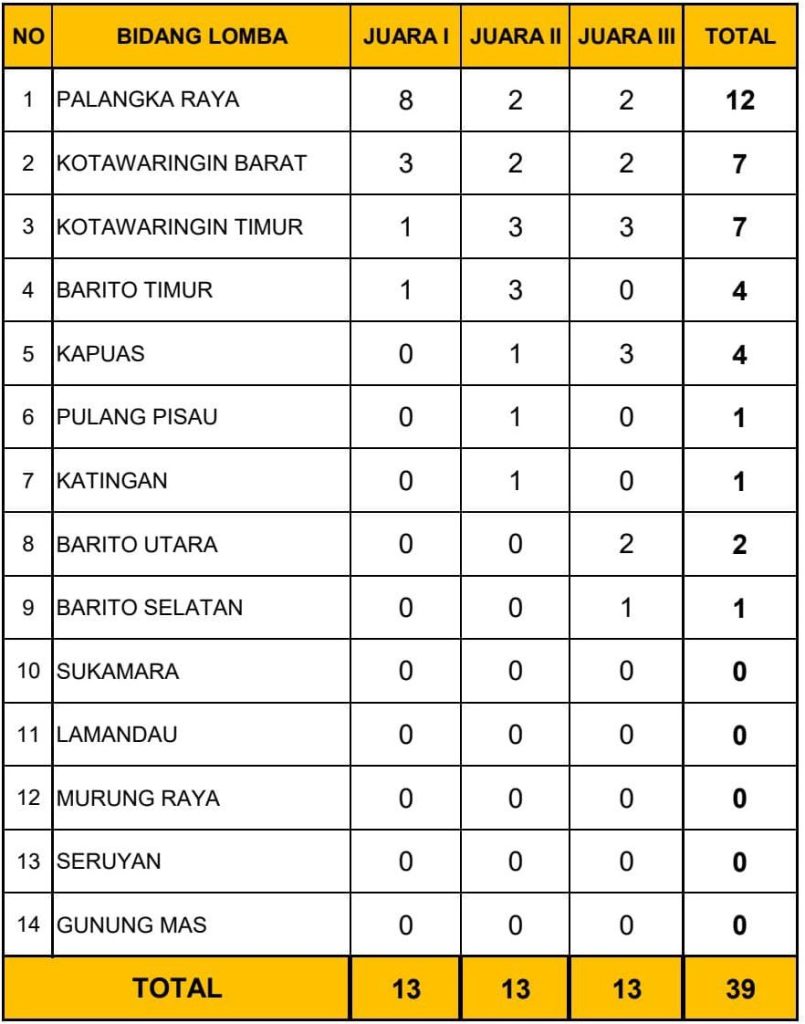 | NO | BIDANG LOMBA | JUARA I | JUARA II | JUARA III | TOTAL |
|---|---|---|---|---|---|
| 1 | PALANGKA RAYA | 8 | 2 | 2 | 12 |
| 2 | KOTAWARINGIN BARAT | 3 | 2 | 2 | 7 |
| 3 | KOTAWARINGIN TIMUR | 1 | 3 | 3 | 7 |
| 4 | BARITO TIMUR | 1 | 3 | 0 | 4 |
| 5 | KAPUAS | 0 | 1 | 3 | 4 |
| 6 | PULANG PISAU | 0 | 1 | 0 | 1 |
| 7 | KATINGAN | 0 | 1 | 0 | 1 |
| 8 | BARITO UTARA | 0 | 0 | 2 | 2 |
| 9 | BARITO SELATAN | 0 | 0 | 1 | 1 |
| 10 | SUKAMARA | 0 | 0 | 0 | 0 |
| 11 | LAMANDAU | 0 | 0 | 0 | 0 |
| 12 | MURUNG RAYA | 0 | 0 | 0 | 0 |
| 13 | SERUYAN | 0 | 0 | 0 | 0 |
| 14 | GUNUNG MAS | 0 | 0 | 0 | 0 |
| TOTAL | | 13 | 13 | 13 | 39 |